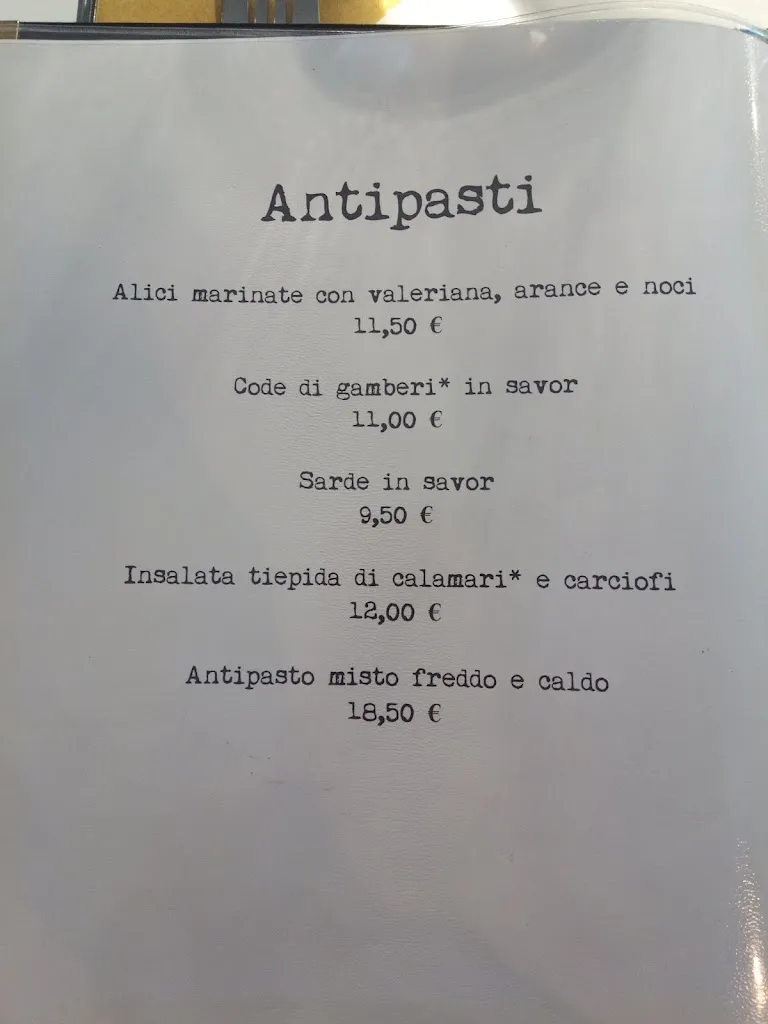 Antipasti

Alici marinate con valeriana, arance e noci
11,50 €

Code di gamberi* in savor
11,00 €

Sarde in savor
9,50 €

Insalata tiepida di calamari* e carciofi
12,00 €

Antipasto misto freddo e caldo
18,50 €